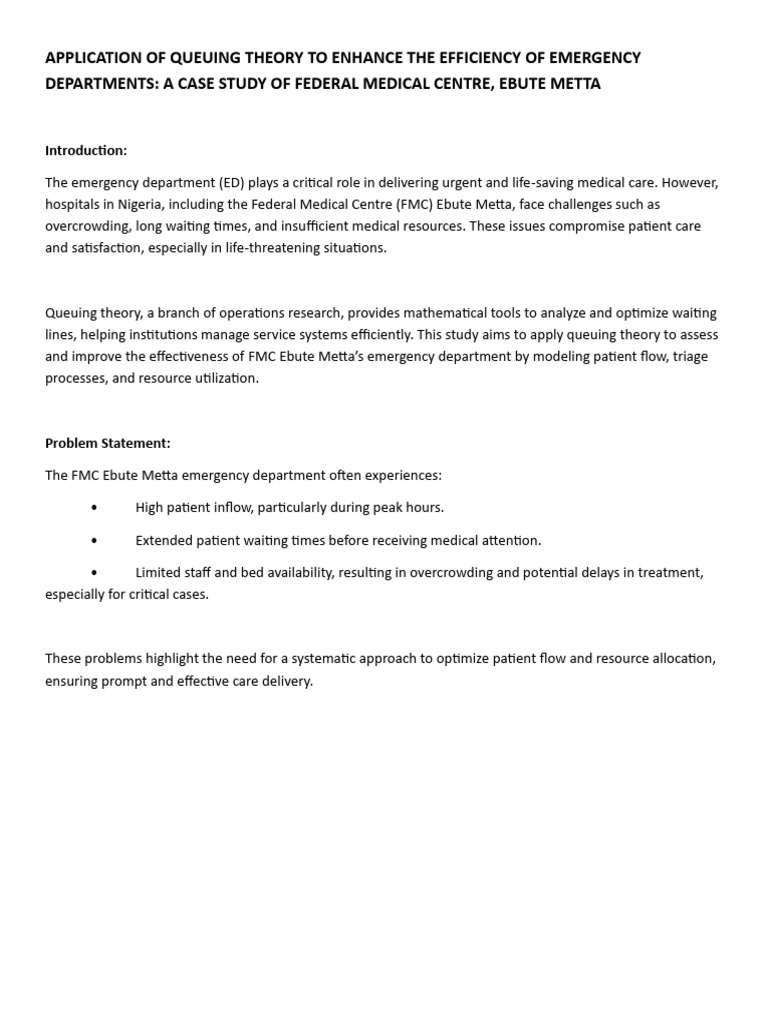 APPLICATION OF QUEUING THEORY TO ENHANCE THE EFFICIENCY OF EMERGENCY DEPARTMENTS: A CASE STUDY OF FEDERAL MEDICAL CENTRE, EBUTE METTA

Introduction:

The emergency department (ED) plays a critical role in delivering urgent and life-saving medical care. However, hospitals in Nigeria, including the Federal Medical Centre (FMC) Ebute Metta, face challenges such as overcrowding, long waiting times, and insufficient medical resources. These issues compromise patient care and satisfaction, especially in life-threatening situations.

Queuing theory, a branch of operations research, provides mathematical tools to analyze and optimize waiting lines, helping institutions manage service systems efficiently. This study aims to apply queuing theory to assess and improve the effectiveness of FMC Ebute Metta's emergency department by modeling patient flow, triage processes, and resource utilization.

Problem Statement:

The FMC Ebute Metta emergency department often experiences:

• High patient inflow, particularly during peak hours.

• Extended patient waiting times before receiving medical attention.

• Limited staff and bed availability, resulting in overcrowding and potential delays in treatment, especially for critical cases.

These problems highlight the need for a systematic approach to optimize patient flow and resource allocation, ensuring prompt and effective care delivery.